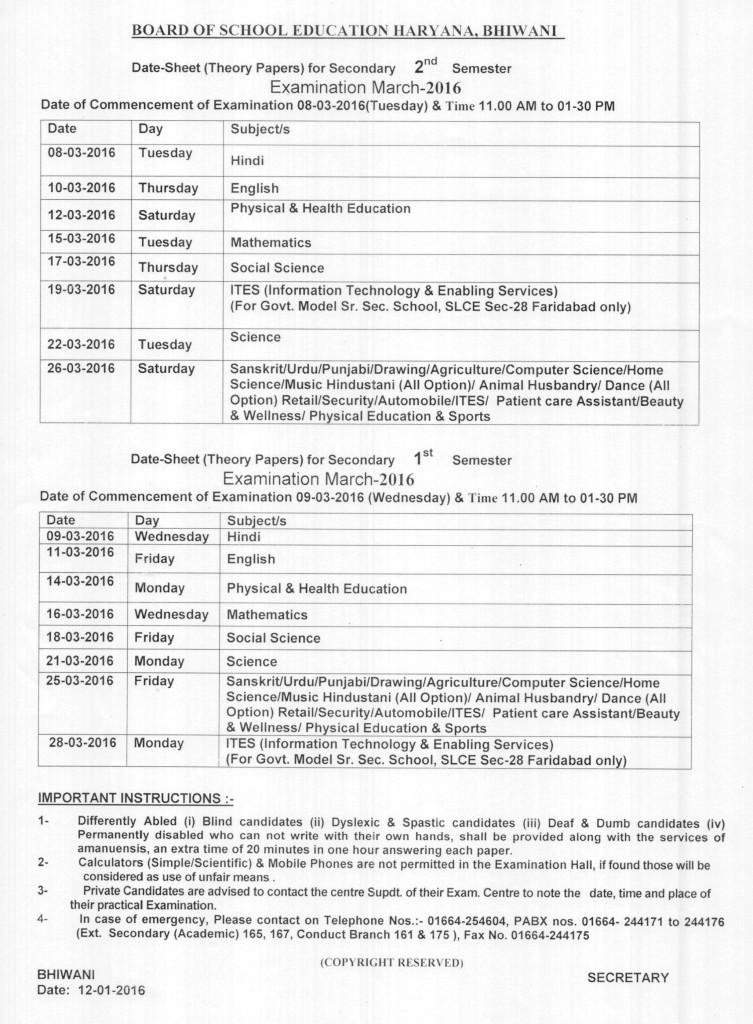 BOARD OF SCHOOL EDUCATION HARYANA, BHIWANI

Date-Sheet (Theory Papers) for Secondary $2^{nd}$ Semester
Examination March-2016
Date of Commencement of Examination 08-03-2016(Tuesday) & Time 11.00 AM to 01-30 PM

| Date | Day | Subject/s |
|---|---|---|
| 08-03-2016 | Tuesday | Hindi |
| 10-03-2016 | Thursday | English |
| 12-03-2016 | Saturday | Physical & Health Education |
| 15-03-2016 | Tuesday | Mathematics |
| 17-03-2016 | Thursday | Social Science |
| 19-03-2016 | Saturday | ITES (Information Technology & Enabling Services) (For Govt. Model Sr. Sec. School, SLCE Sec-28 Faridabad only) |
| 22-03-2016 | Tuesday | Science |
| 26-03-2016 | Saturday | Sanskrit/Urdu/Punjabi/Drawing/Agriculture/Computer Science/Home Science/Music Hindustani (All Option)/ Animal Husbandry/ Dance (All Option) Retail/Security/Automobile/ITES/ Patient care Assistant/Beauty & Wellness/ Physical Education & Sports |

Date-Sheet (Theory Papers) for Secondary $1^{st}$ Semester
Examination March-2016
Date of Commencement of Examination 09-03-2016 (Wednesday) & Time 11.00 AM to 01-30 PM

| Date | Day | Subject/s |
|---|---|---|
| 09-03-2016 | Wednesday | Hindi |
| 11-03-2016 | Friday | English |
| 14-03-2016 | Monday | Physical & Health Education |
| 16-03-2016 | Wednesday | Mathematics |
| 18-03-2016 | Friday | Social Science |
| 21-03-2016 | Monday | Science |
| 25-03-2016 | Friday | Sanskrit/Urdu/Punjabi/Drawing/Agriculture/Computer Science/Home Science/Music Hindustani (All Option)/ Animal Husbandry/ Dance (All Option) Retail/Security/Automobile/ITES/ Patient care Assistant/Beauty & Wellness/ Physical Education & Sports |
| 28-03-2016 | Monday | ITES (Information Technology & Enabling Services) (For Govt. Model Sr. Sec. School, SLCE Sec-28 Faridabad only) |

IMPORTANT INSTRUCTIONS :-

1- Differently Abled (i) Blind candidates (ii) Dyslexic & Spastic candidates (iii) Deaf & Dumb candidates (iv) Permanently disabled who can not write with their own hands, shall be provided along with the services of amanuensis, an extra time of 20 minutes in one hour answering each paper.
2- Calculators (Simple/Scientific) & Mobile Phones are not permitted in the Examination Hall, if found those will be considered as use of unfair means .
3- Private Candidates are advised to contact the centre Supdt. of their Exam. Centre to note the date, time and place of their practical Examination.
4- In case of emergency, Please contact on Telephone Nos.:- 01664-254604, PABX nos. 01664- 244171 to 244176 (Ext. Secondary (Academic) 165, 167, Conduct Branch 161 & 175 ), Fax No. 01664-244175

(COPYRIGHT RESERVED)

BHIWANI
Date: 12-01-2016

SECRETARY